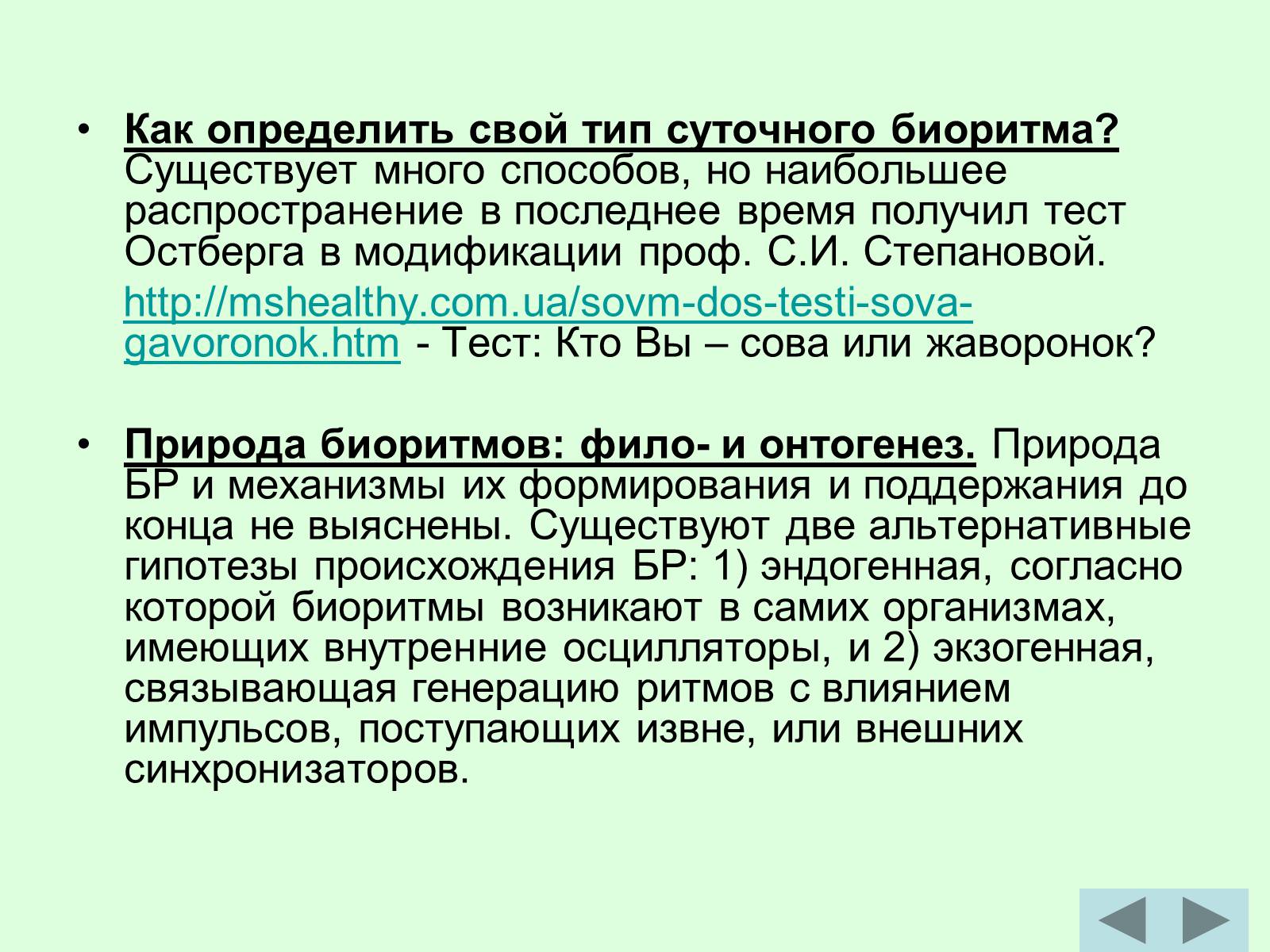 • Как определить свой тип суточного биоритма? Существует много способов, но наибольшее распространение в последнее время получил тест Остберга в модификации проф. С.И. Степановой.

http://mshealthy.com.ua/sovm-dos-testi-sova-gavoronok.htm - Тест: Кто Вы – сова или жаворонок?

• Природа биоритмов: фило- и онтогенез. Природа БР и механизмы их формирования и поддержания до конца не выяснены. Существуют две альтернативные гипотезы происхождения БР: 1) эндогенная, согласно которой биоритмы возникают в самих организмах, имеющих внутренние осцилляторы, и 2) экзогенная, связывающая генерацию ритмов с влиянием импульсов, поступающих извне, или внешних синхронизаторов.